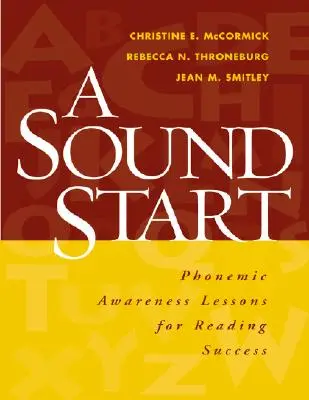 CHRISTINE E. McCORMICK
REBECCA N. THRONEBURG
JEAN M. SMITLEY

A SOUND START

Phonemic Awareness Lessons for Reading Success